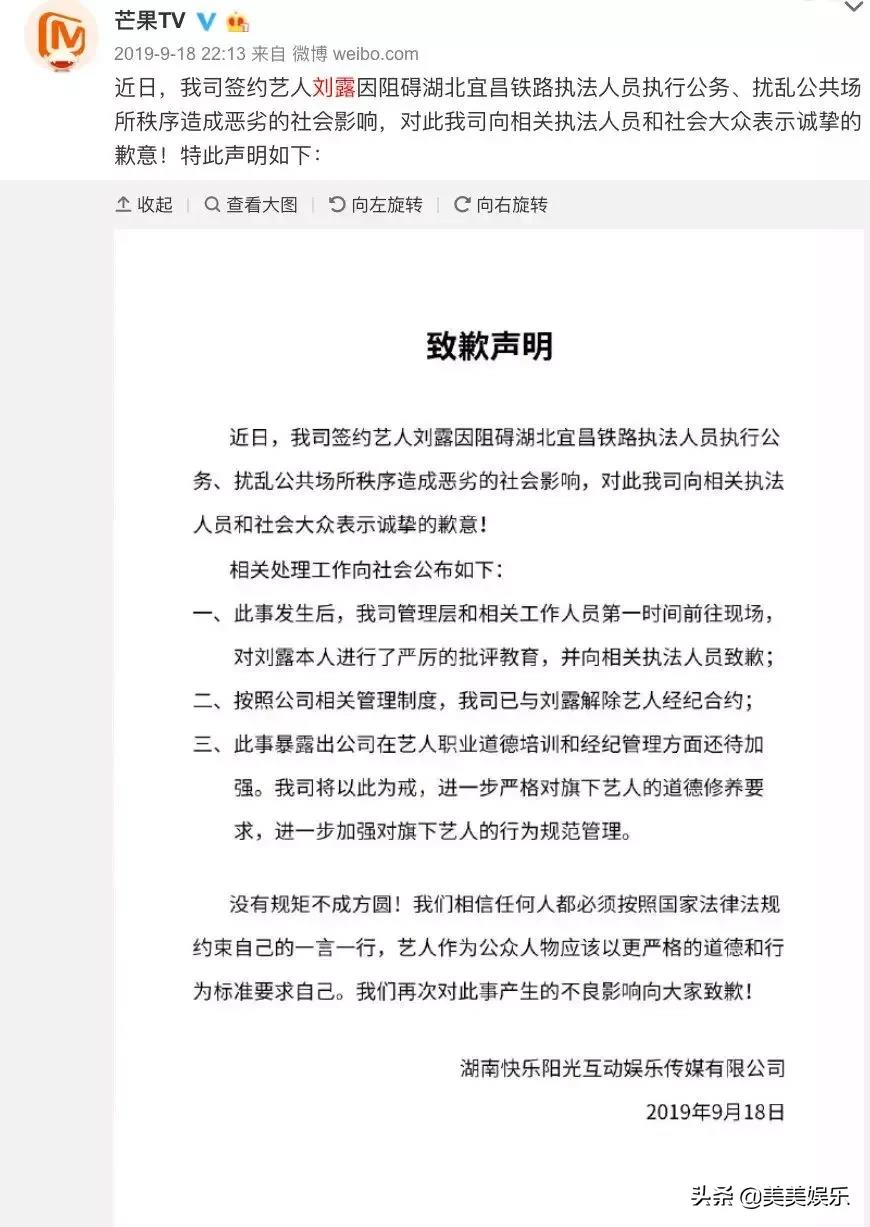 芒果TV

2019-9-18 22:13 来自 微博 weibo.com

近日，我司签约艺人刘露因阻碍湖北宜昌铁路执法人员执行公务、扰乱公共场所秩序造成恶劣的社会影响，对此我司向相关执法人员和社会大众表示诚挚的歉意！特此声明如下：

收起 | 查看大图 | 向左旋转 | 向右旋转

致歉声明

近日，我司签约艺人刘露因阻碍湖北宜昌铁路执法人员执行公务、扰乱公共场所秩序造成恶劣的社会影响，对此我司向相关执法人员和社会大众表示诚挚的歉意！

相关处理工作向社会公布如下：

一、此事发生后，我司管理层和相关工作人员第一时间前往现场，对刘露本人进行了严厉的批评教育，并向相关执法人员致歉；

二、按照公司相关管理制度，我司已与刘露解除艺人经纪合约；

三、此事暴露出公司在艺人职业道德培训和经纪管理方面还待加强。我司将以此为戒，进一步严格对旗下艺人的道德修养要求，进一步加强对旗下艺人的行为规范管理。

没有规矩不成方圆！我们相信任何人都必须按照国家法律法规约束自己的一言一行，艺人作为公众人物应该以更严格的道德和行为标准要求自己。我们再次对此事产生的不良影响向大家致歉！

湖南快乐阳光互动娱乐传媒有限公司

2019年9月18日

头条 @美美娱乐